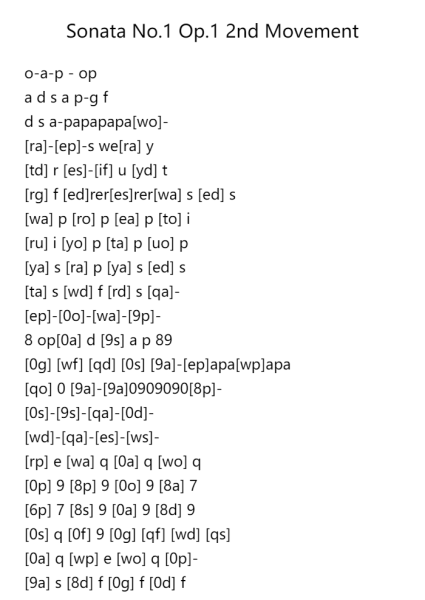 Sonata No.1 Op.1 2nd Movement

o-a-p - op
a d s a p-g f
d s a-papapapa[wo]-
[ra]-[ep]-s we[ra] y
[td] r [es]-[if] u [yd] t
[rg] f [ed]rer[es]rer[wa] s [ed] s
[wa] p [ro] p [ea] p [to] i
[ru] i [yo] p [ta] p [uo] p
[ya] s [ra] p [ya] s [ed] s
[ta] s [wd] f [rd] s [qa]-
[ep]-[0o]-[wa]-[9p]-
8 op[0a] d [9s] a p 89
[0g] [wf] [qd] [0s] [9a]-[ep]apa[wp]apa
[qo] 0 [9a]-[9a]0909090[8p]-
[0s]-[9s]-[qa]-[0d]-
[wd]-[qa]-[es]-[ws]-
[rp] e [wa] q [0a] q [wo] q
[0p] 9 [8p] 9 [0o] 9 [8a] 7
[6p] 7 [8s] 9 [0a] 9 [8d] 9
[0s] q [0f] 9 [0g] [qf] [wd] [qs]
[0a] q [wp] e [wo] q [0p]-
[9a] s [8d] f [0g] f [0d] f